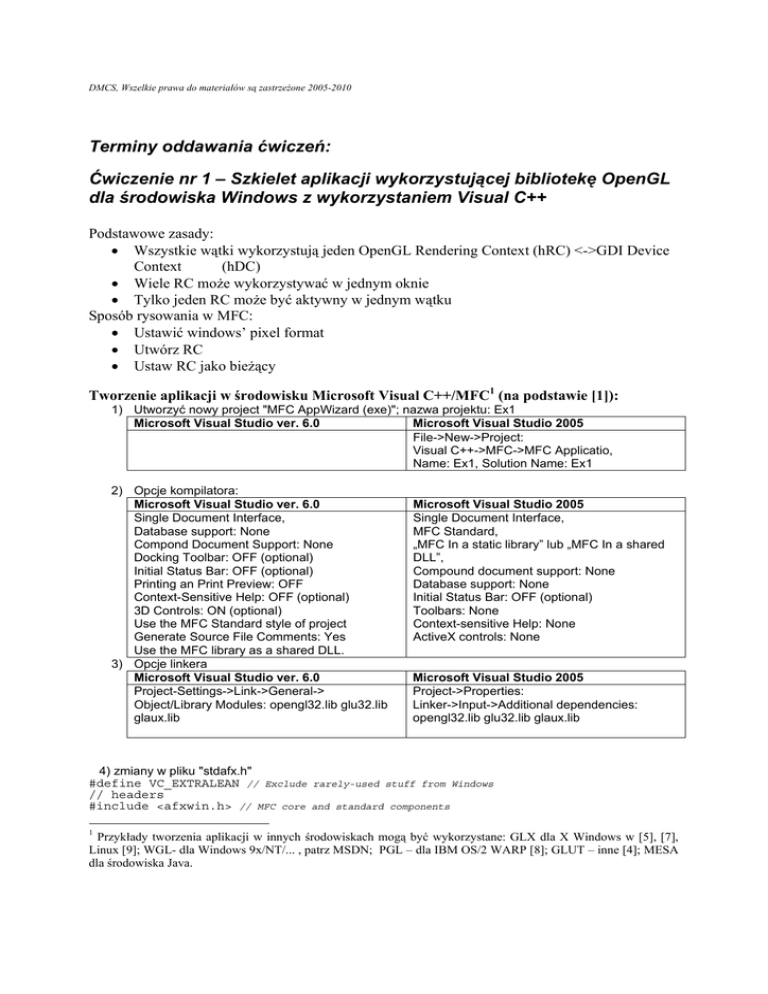 DMCS, Wszelkie prawa do materiałów są zastrzeżone 2005-2010

Terminy oddawania ćwiczeń:

Ćwiczenie nr 1 – Szkielet aplikacji wykorzystującej bibliotekę OpenGL dla środowiska Windows z wykorzystaniem Visual C++

Podstawowe zasady:
• Wszystkie wątki wykorzystują jeden OpenGL Rendering Context (hRC) <->GDI Device Context (hDC)
• Wiele RC może wykorzystywać w jednym oknie
• Tylko jeden RC może być aktywny w jednym wątku
Sposób rysowania w MFC:
• Ustawić windows' pixel format
• Utwórz RC
• Ustaw RC jako bieżący

Tworzenie aplikacji w środowisku Microsoft Visual C++/MFC$^1$ (na podstawie [1]):
1) Utworzyć nowy project "MFC AppWizard (exe)"; nazwa projektu: Ex1

| Microsoft Visual Studio ver. 6.0 | Microsoft Visual Studio 2005 |
|---|---|
| | File->New->Project: Visual C++->MFC->MFC Applicatio, Name: Ex1, Solution Name: Ex1 |

2) Opcje kompilatora:

| Microsoft Visual Studio ver. 6.0 | Microsoft Visual Studio 2005 |
|---|---|
| Single Document Interface, Database support: None Compond Document Support: None Docking Toolbar: OFF (optional) Initial Status Bar: OFF (optional) Printing an Print Preview: OFF Context-Sensitive Help: OFF (optional) 3D Controls: ON (optional) Use the MFC Standard style of project Generate Source File Comments: Yes Use the MFC library as a shared DLL. | Single Document Interface, MFC Standard, „MFC In a static library" lub „MFC In a shared DLL", Compound document support: None Database support: None Initial Status Bar: OFF (optional) Toolbars: None Context-sensitive Help: None ActiveX controls: None |

3) Opcje linkera

| Microsoft Visual Studio ver. 6.0 | Microsoft Visual Studio 2005 |
|---|---|
| Project-Settings->Link->General-> Object/Library Modules: opengl32.lib glu32.lib glaux.lib | Project->Properties: Linker->Input->Additional dependencies: opengl32.lib glu32.lib glaux.lib |

4) zmiany w pliku "stdafx.h"
#define VC_EXTRALEAN // Exclude rarely-used stuff from Windows
// headers
#include <afxwin.h> // MFC core and standard components

$^1$ Przykłady tworzenia aplikacji w innych środowiskach mogą być wykorzystane: GLX dla X Windows w [5], [7], Linux [9]; WGL- dla Windows 9x/NT/... , patrz MSDN; PGL – dla IBM OS/2 WARP [8]; GLUT – inne [4]; MESA dla środowiska Java.